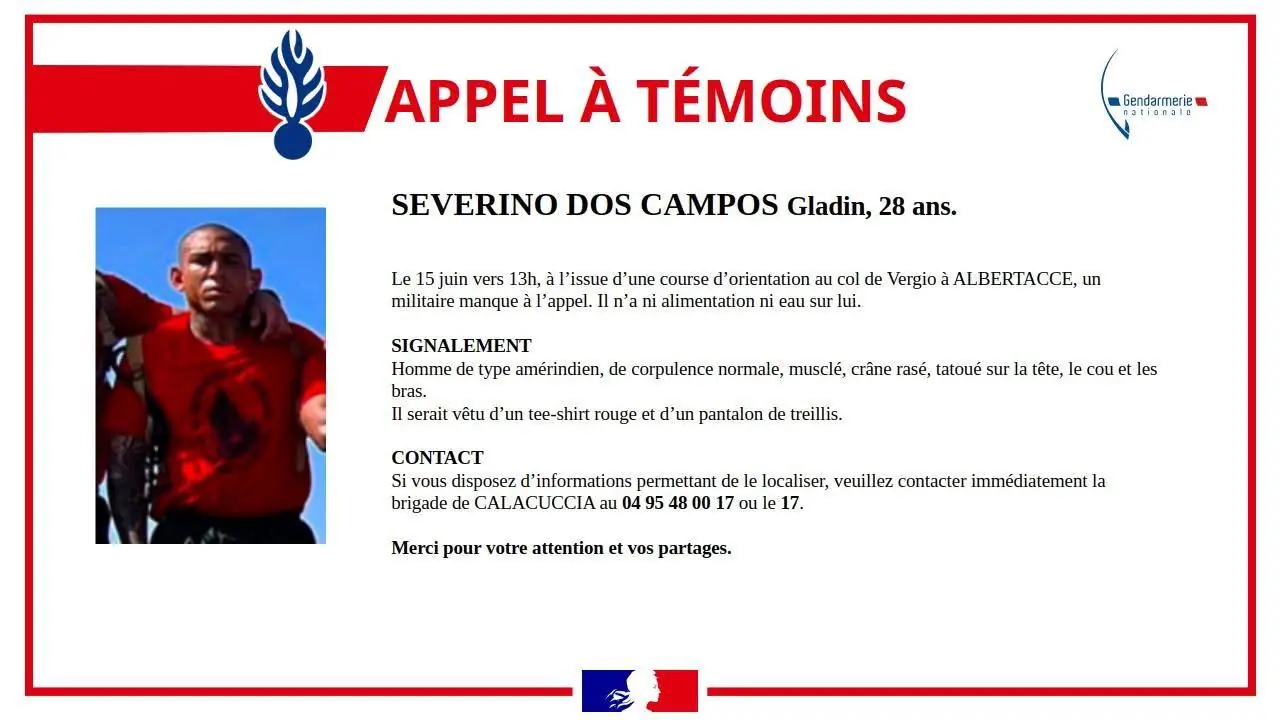 APPEL À TÉMOINS

Gendarmerie nationale

SEVERINO DOS CAMPOS Gladin, 28 ans.

Le 15 juin vers 13h, à l'issue d'une course d'orientation au col de Vergio à ALBERTACCE, un militaire manque à l'appel. Il n'a ni alimentation ni eau sur lui.

SIGNALEMENT
Homme de type amérindien, de corpulence normale, musclé, crâne rasé, tatoué sur la tête, le cou et les bras.
Il serait vêtu d'un tee-shirt rouge et d'un pantalon de treillis.

CONTACT
Si vous disposez d'informations permettant de le localiser, veuillez contacter immédiatement la brigade de CALACUCCIA au 04 95 48 00 17 ou le 17.

Merci pour votre attention et vos partages.